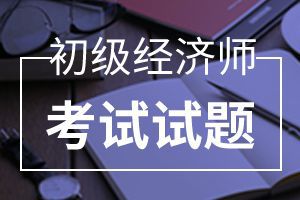 初级经济师

考试试题